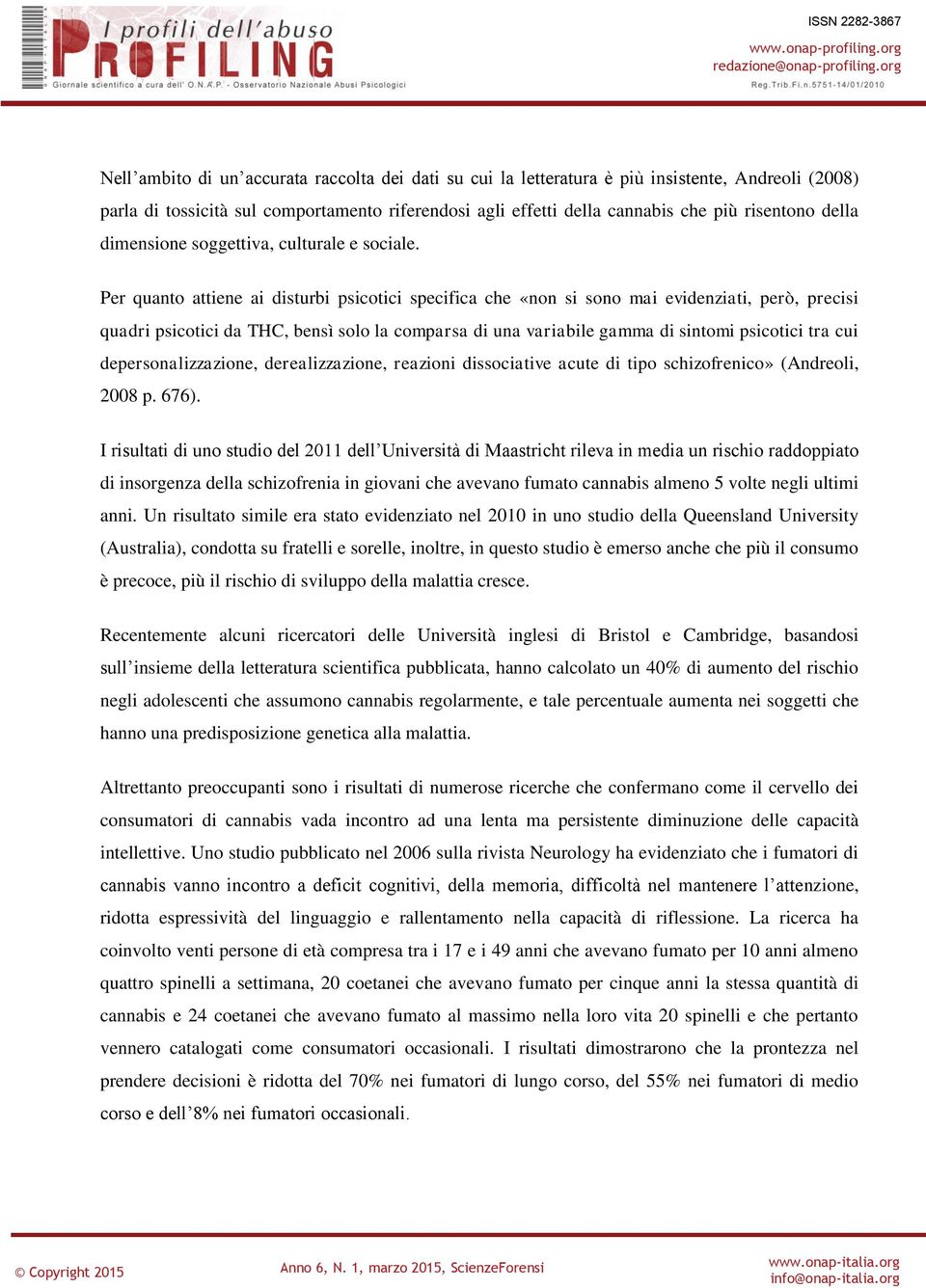 I profili dell'abuso
PROFILING
Giornale scientifico a cura dell' O.N.A.P. - Osservatorio Nazionale Abusi Psicologici

ISSN 2282-3867
www.onap-profiling.org
redazione@onap-profiling.org
Reg.Trib.Fi.n.5751-14/01/2010

Nell'ambito di un'accurata raccolta dei dati su cui la letteratura è più insistente, Andreoli (2008) parla di tossicità sul comportamento riferendosi agli effetti della cannabis che più risentono della dimensione soggettiva, culturale e sociale.

Per quanto attiene ai disturbi psicotici specifica che «non si sono mai evidenziati, però, precisi quadri psicotici da THC, bensì solo la comparsa di una variabile gamma di sintomi psicotici tra cui depersonalizzazione, derealizzazione, reazioni dissociative acute di tipo schizofrenico» (Andreoli, 2008 p. 676).

I risultati di uno studio del 2011 dell'Università di Maastricht rileva in media un rischio raddoppiato di insorgenza della schizofrenia in giovani che avevano fumato cannabis almeno 5 volte negli ultimi anni. Un risultato simile era stato evidenziato nel 2010 in uno studio della Queensland University (Australia), condotta su fratelli e sorelle, inoltre, in questo studio è emerso anche che più il consumo è precoce, più il rischio di sviluppo della malattia cresce.

Recentemente alcuni ricercatori delle Università inglesi di Bristol e Cambridge, basandosi sull'insieme della letteratura scientifica pubblicata, hanno calcolato un 40% di aumento del rischio negli adolescenti che assumono cannabis regolarmente, e tale percentuale aumenta nei soggetti che hanno una predisposizione genetica alla malattia.

Altrettanto preoccupanti sono i risultati di numerose ricerche che confermano come il cervello dei consumatori di cannabis vada incontro ad una lenta ma persistente diminuzione delle capacità intellettive. Uno studio pubblicato nel 2006 sulla rivista Neurology ha evidenziato che i fumatori di cannabis vanno incontro a deficit cognitivi, della memoria, difficoltà nel mantenere l'attenzione, ridotta espressività del linguaggio e rallentamento nella capacità di riflessione. La ricerca ha coinvolto venti persone di età compresa tra i 17 e i 49 anni che avevano fumato per 10 anni almeno quattro spinelli a settimana, 20 coetanei che avevano fumato per cinque anni la stessa quantità di cannabis e 24 coetanei che avevano fumato al massimo nella loro vita 20 spinelli e che pertanto vennero catalogati come consumatori occasionali. I risultati dimostrarono che la prontezza nel prendere decisioni è ridotta del 70% nei fumatori di lungo corso, del 55% nei fumatori di medio corso e dell'8% nei fumatori occasionali.

© Copyright 2015
Anno 6, N. 1, marzo 2015, ScienzeForensi
www.onap-italia.org
info@onap-italia.org